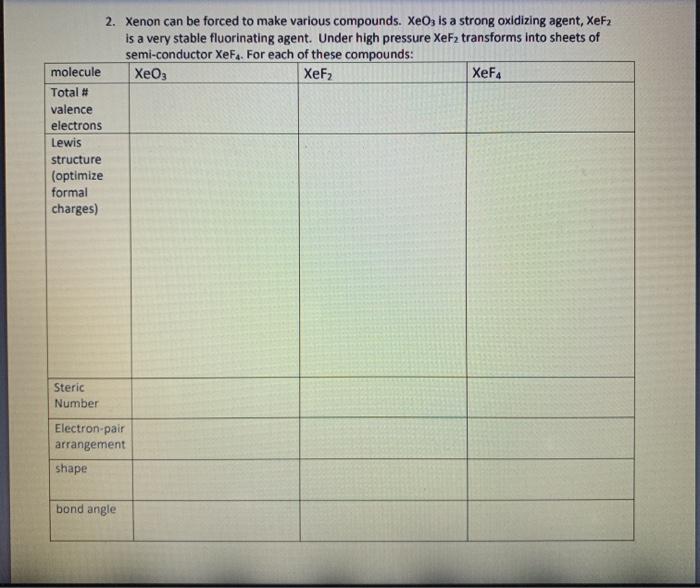 2. Xenon can be forced to make various compounds. $XeO_3$ is a strong oxidizing agent, $XeF_2$ is a very stable fluorinating agent. Under high pressure $XeF_2$ transforms into sheets of semi-conductor $XeF_4$. For each of these compounds:

| molecule | $XeO_3$ | $XeF_2$ | $XeF_4$ |
|---|---|---|---|
| Total # valence electrons | | | |
| Lewis structure (optimize formal charges) | | | |
| Steric Number | | | |
| Electron-pair arrangement | | | |
| shape | | | |
| bond angle | | | |